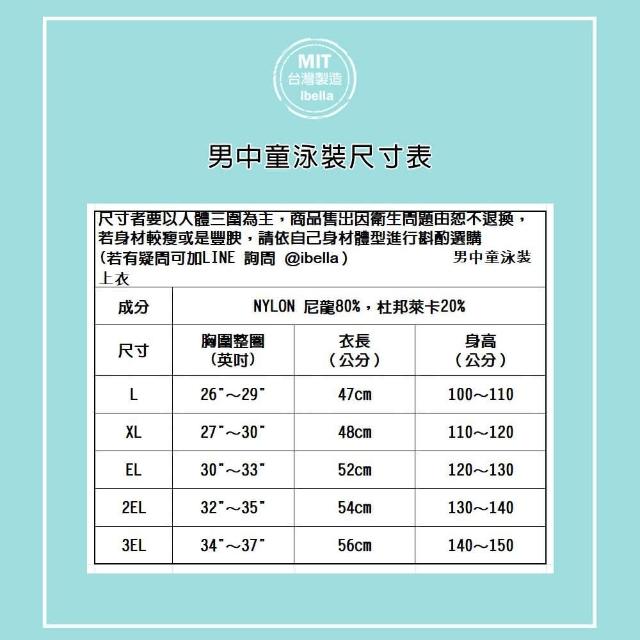 MIT
台灣製造
ibella

男中童泳裝尺寸表

尺寸者要以人體三圍為主，商品售出因衛生問題由恕不退換，若身材較瘦或是豐腴，請依自己身材體型進行斟酌選購
(若有疑問可加LINE 詢問 @ibella) 男中童泳裝
上衣

| 成分 | NYLON 尼龍80%，杜邦萊卡20% | | |
|---|---|---|---|
| 尺寸 | 胸圍整圈(英吋) | 衣長(公分) | 身高(公分) |
| L | 26"～29" | 47cm | 100～110 |
| XL | 27"～30" | 48cm | 110～120 |
| EL | 30"～33" | 52cm | 120～130 |
| 2EL | 32"～35" | 54cm | 130～140 |
| 3EL | 34"～37" | 56cm | 140～150 |